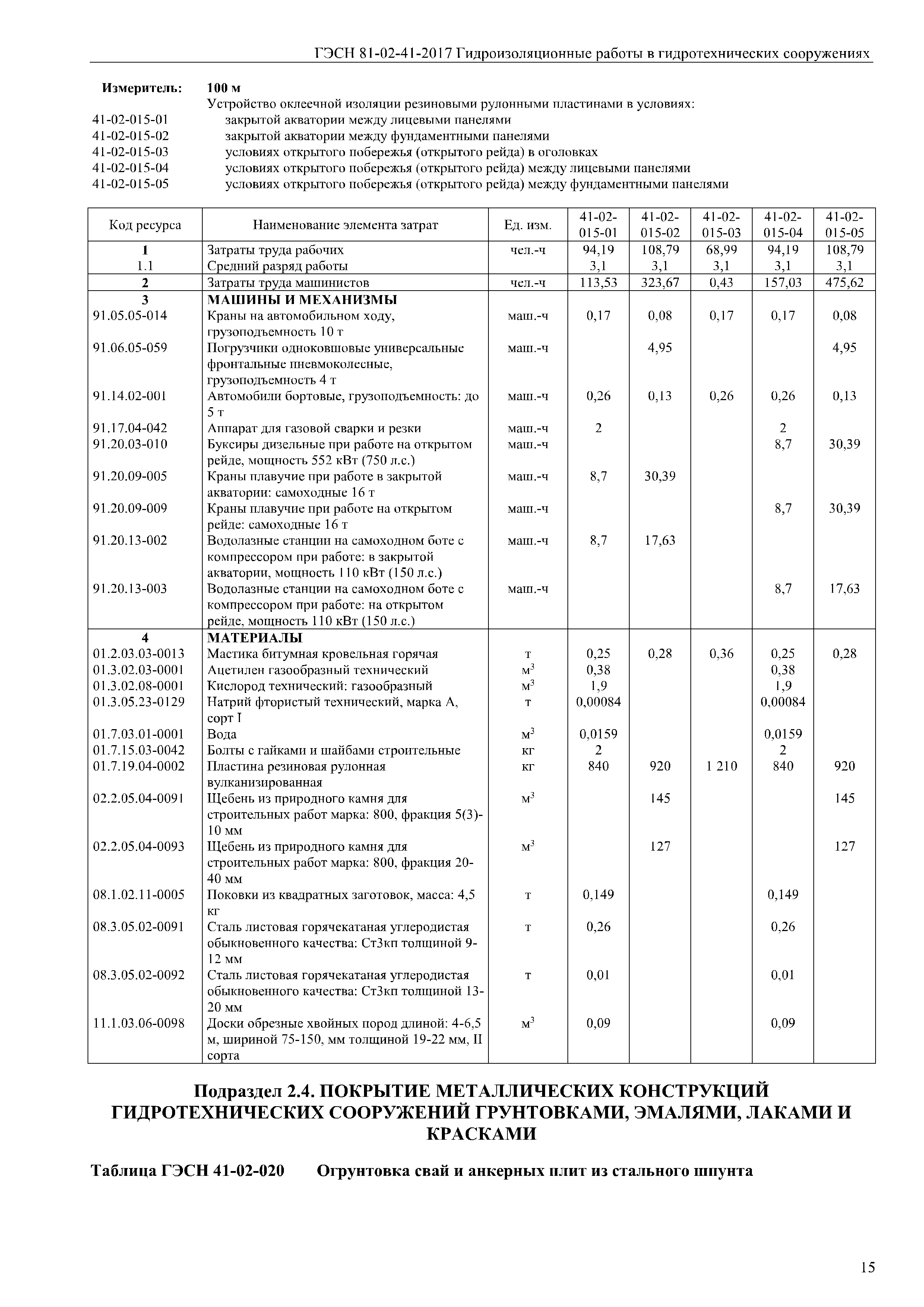 ГЭСН 81-02-41-2017 Гидроизоляционные работы в гидротехнических сооружениях

Измеритель: 100 м

Устройство оклеечной изоляции резиновыми рулонными пластинами в условиях:

41-02-015-01 закрытой акватории между лицевыми панелями
41-02-015-02 закрытой акватории между фундаментными панелями
41-02-015-03 условиях открытого побережья (открытого рейда) в оголовках
41-02-015-04 условиях открытого побережья (открытого рейда) между лицевыми панелями
41-02-015-05 условиях открытого побережья (открытого рейда) между фундаментными панелями

| Код ресурса | Наименование элемента затрат | Ед. изм. | 41-02-015-01 | 41-02-015-02 | 41-02-015-03 | 41-02-015-04 | 41-02-015-05 |
|---|---|---|---|---|---|---|---|
| 1 | Затраты труда рабочих | чел.-ч | 94,19 | 108,79 | 68,99 | 94,19 | 108,79 |
| 1.1 | Средний разряд работы | | 3,1 | 3,1 | 3,1 | 3,1 | 3,1 |
| 2 | Затраты труда машинистов | чел.-ч | 113,53 | 323,67 | 0,43 | 157,03 | 475,62 |
| 3 | МАШИНЫ И МЕХАНИЗМЫ | | | | | | |
| 91.05.05-014 | Краны на автомобильном ходу, грузоподъемность 10 т | маш.-ч | 0,17 | 0,08 | 0,17 | 0,17 | 0,08 |
| 91.06.05-059 | Погрузчики одноковшовые универсальные фронтальные пневмоколесные, грузоподъемность 4 т | маш.-ч | | 4,95 | | | 4,95 |
| 91.14.02-001 | Автомобили бортовые, грузоподъемность: до 5 т | маш.-ч | 0,26 | 0,13 | 0,26 | 0,26 | 0,13 |
| 91.17.04-042 | Аппарат для газовой сварки и резки | маш.-ч | 2 | | | 2 | |
| 91.20.03-010 | Буксиры дизельные при работе на открытом рейде, мощность 552 кВт (750 л.с.) | маш.-ч | | | | 8,7 | 30,39 |
| 91.20.09-005 | Краны плавучие при работе в закрытой акватории: самоходные 16 т | маш.-ч | 8,7 | 30,39 | | | |
| 91.20.09-009 | Краны плавучие при работе на открытом рейде: самоходные 16 т | маш.-ч | | | | 8,7 | 30,39 |
| 91.20.13-002 | Водолазные станции на самоходном боте с компрессором при работе: в закрытой акватории, мощность 110 кВт (150 л.с.) | маш.-ч | 8,7 | 17,63 | | | |
| 91.20.13-003 | Водолазные станции на самоходном боте с компрессором при работе: на открытом рейде, мощность 110 кВт (150 л.с.) | маш.-ч | | | | 8,7 | 17,63 |
| 4 | МАТЕРИАЛЫ | | | | | | |
| 01.2.03.03-0013 | Мастика битумная кровельная горячая | т | 0,25 | 0,28 | 0,36 | 0,25 | 0,28 |
| 01.3.02.03-0001 | Ацетилен газообразный технический | $м^3$ | 0,38 | | | 0,38 | |
| 01.3.02.08-0001 | Кислород технический: газообразный | $м^3$ | 1,9 | | | 1,9 | |
| 01.3.05.23-0129 | Натрий фтористый технический, марка А, сорт I | т | 0,00084 | | | 0,00084 | |
| 01.7.03.01-0001 | Вода | $м^3$ | 0,0159 | | | 0,0159 | |
| 01.7.15.03-0042 | Болты с гайками и шайбами строительные | кг | 2 | | | 2 | |
| 01.7.19.04-0002 | Пластина резиновая рулонная вулканизированная | кг | 840 | 920 | 1 210 | 840 | 920 |
| 02.2.05.04-0091 | Щебень из природного камня для строительных работ марка: 800, фракция 5(3)-10 мм | $м^3$ | | 145 | | | 145 |
| 02.2.05.04-0093 | Щебень из природного камня для строительных работ марка: 800, фракция 20-40 мм | $м^3$ | | 127 | | | 127 |
| 08.1.02.11-0005 | Поковки из квадратных заготовок, масса: 4,5 кг | т | 0,149 | | | 0,149 | |
| 08.3.05.02-0091 | Сталь листовая горячекатаная углеродистая обыкновенного качества: Ст3кп толщиной 9-12 мм | т | 0,26 | | | 0,26 | |
| 08.3.05.02-0092 | Сталь листовая горячекатаная углеродистая обыкновенного качества: Ст3кп толщиной 13-20 мм | т | 0,01 | | | 0,01 | |
| 11.1.03.06-0098 | Доски обрезные хвойных пород длиной: 4-6,5 м, шириной 75-150, мм толщиной 19-22 мм, II сорта | $м^3$ | 0,09 | | | 0,09 | |

Подраздел 2.4. ПОКРЫТИЕ МЕТАЛЛИЧЕСКИХ КОНСТРУКЦИЙ ГИДРОТЕХНИЧЕСКИХ СООРУЖЕНИЙ ГРУНТОВКАМИ, ЭМАЛЯМИ, ЛАКАМИ И КРАСКАМИ

Таблица ГЭСН 41-02-020 Огрунтовка свай и анкерных плит из стального шпунта

15